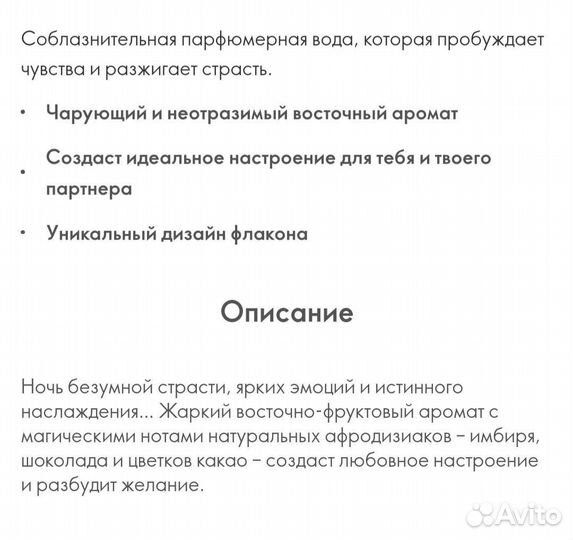 Соблазнительная парфюмерная вода, которая пробуждает чувства и разжигает страсть.

• Чарующий и неотразимый восточный аромат
• Создаст идеальное настроение для тебя и твоего партнера
• Уникальный дизайн флакона

Описание

Ночь безумной страсти, ярких эмоций и истинного наслаждения... Жаркий восточно-фруктовый аромат с магическими нотами натуральных афродизиаков – имбиря, шоколада и цветков какао – создаст любовное настроение и разбудит желание.

Avito